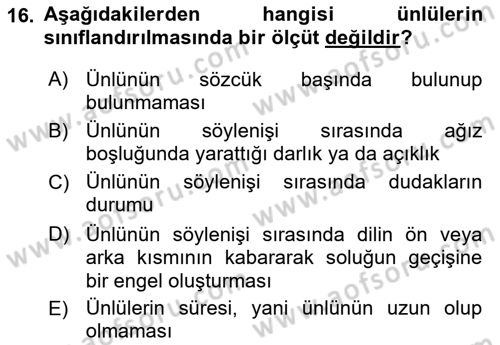 16. Aşağıdakilerden hangisi ünlülerin sınıflandırılmasında bir ölçüt değildir?

A) Ünlünün sözcük başında bulunup bulunmaması

B) Ünlünün söylenişi sırasında ağız boşluğunda yarattığı darlık ya da açıklık

C) Ünlünün söylenişi sırasında dudakların durumu

D) Ünlünün söylenişi sırasında dilin ön veya arka kısmının kabararak soluğun geçişine bir engel oluşturması

E) Ünlülerin süresi, yani ünlünün uzun olup olmaması

www.aofsoru.com